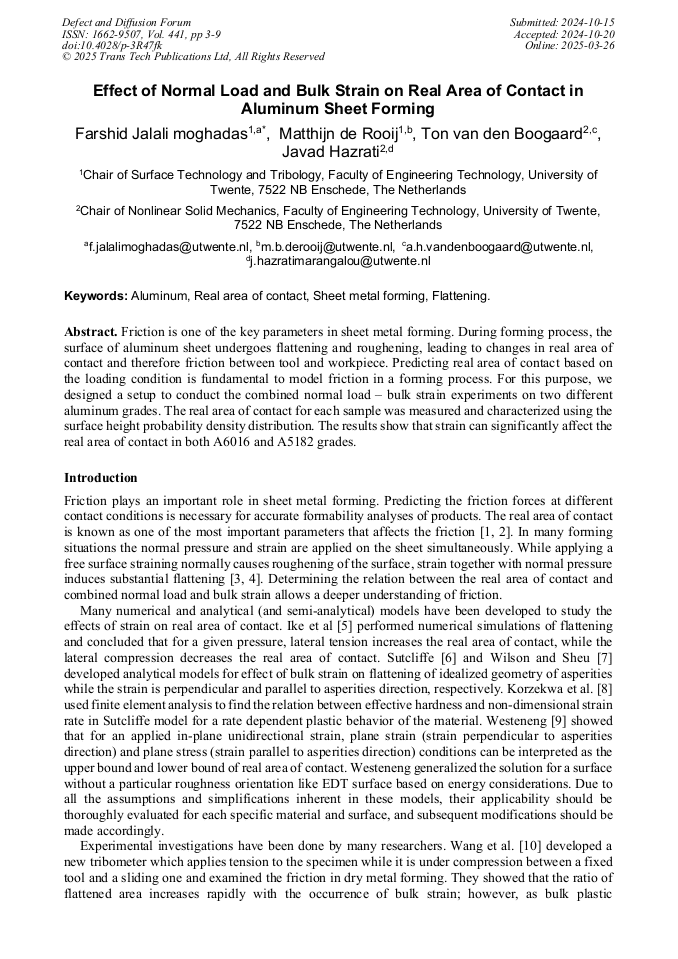 Defect and Diffusion Forum
ISSN: 1662-9507, Vol. 441, pp 3-9
doi:10.4028/p-3R47fk
© 2025 Trans Tech Publications Ltd, All Rights Reserved

Submitted: 2024-10-15
Accepted: 2024-10-20
Online: 2025-03-26

Effect of Normal Load and Bulk Strain on Real Area of Contact in Aluminum Sheet Forming

Farshid Jalali moghadas$^{1,a*}$, Matthijn de Rooij$^{1,b}$, Ton van den Boogaard$^{2,c}$, Javad Hazrati$^{2,d}$

$^1$Chair of Surface Technology and Tribology, Faculty of Engineering Technology, University of Twente, 7522 NB Enschede, The Netherlands

$^2$Chair of Nonlinear Solid Mechanics, Faculty of Engineering Technology, University of Twente, 7522 NB Enschede, The Netherlands

$^a$f.jalalimoghadas@utwente.nl, $^b$m.b.derooij@utwente.nl, $^c$a.h.vandenboogaard@utwente.nl, $^d$j.hazratimarangalou@utwente.nl

Keywords: Aluminum, Real area of contact, Sheet metal forming, Flattening.

Abstract. Friction is one of the key parameters in sheet metal forming. During forming process, the surface of aluminum sheet undergoes flattening and roughening, leading to changes in real area of contact and therefore friction between tool and workpiece. Predicting real area of contact based on the loading condition is fundamental to model friction in a forming process. For this purpose, we designed a setup to conduct the combined normal load – bulk strain experiments on two different aluminum grades. The real area of contact for each sample was measured and characterized using the surface height probability density distribution. The results show that strain can significantly affect the real area of contact in both A6016 and A5182 grades.

Introduction

Friction plays an important role in sheet metal forming. Predicting the friction forces at different contact conditions is necessary for accurate formability analyses of products. The real area of contact is known as one of the most important parameters that affects the friction [1, 2]. In many forming situations the normal pressure and strain are applied on the sheet simultaneously. While applying a free surface straining normally causes roughening of the surface, strain together with normal pressure induces substantial flattening [3, 4]. Determining the relation between the real area of contact and combined normal load and bulk strain allows a deeper understanding of friction.

Many numerical and analytical (and semi-analytical) models have been developed to study the effects of strain on real area of contact. Ike et al [5] performed numerical simulations of flattening and concluded that for a given pressure, lateral tension increases the real area of contact, while the lateral compression decreases the real area of contact. Sutcliffe [6] and Wilson and Sheu [7] developed analytical models for effect of bulk strain on flattening of idealized geometry of asperities while the strain is perpendicular and parallel to asperities direction, respectively. Korzekwa et al. [8] used finite element analysis to find the relation between effective hardness and non-dimensional strain rate in Sutcliffe model for a rate dependent plastic behavior of the material. Westeneng [9] showed that for an applied in-plane unidirectional strain, plane strain (strain perpendicular to asperities direction) and plane stress (strain parallel to asperities direction) conditions can be interpreted as the upper bound and lower bound of real area of contact. Westeneng generalized the solution for a surface without a particular roughness orientation like EDT surface based on energy considerations. Due to all the assumptions and simplifications inherent in these models, their applicability should be thoroughly evaluated for each specific material and surface, and subsequent modifications should be made accordingly.

Experimental investigations have been done by many researchers. Wang et al. [10] developed a new tribometer which applies tension to the specimen while it is under compression between a fixed tool and a sliding one and examined the friction in dry metal forming. They showed that the ratio of flattened area increases rapidly with the occurrence of bulk strain; however, as bulk plastic